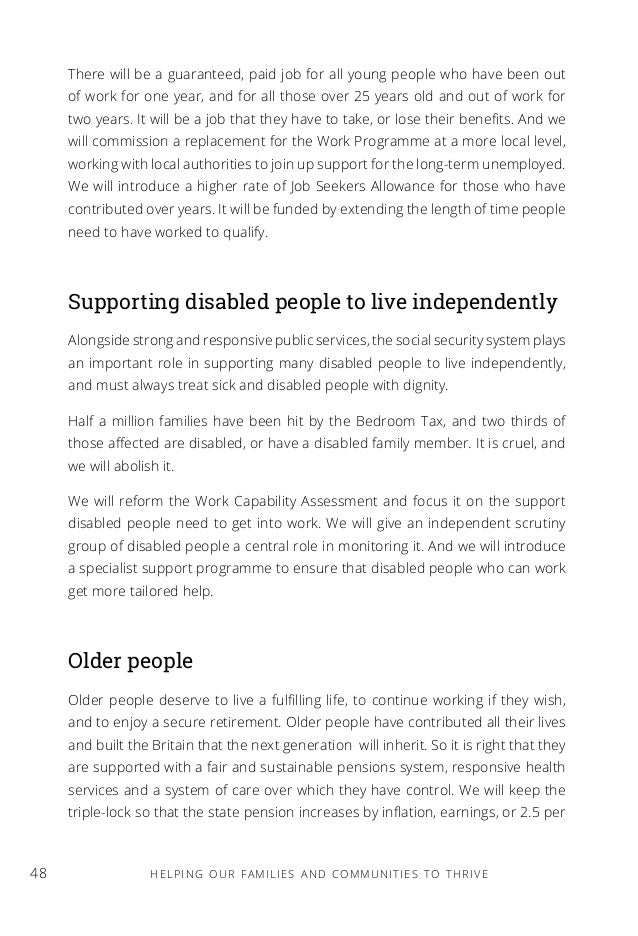 There will be a guaranteed, paid job for all young people who have been out of work for one year, and for all those over 25 years old and out of work for two years. It will be a job that they have to take, or lose their benefits. And we will commission a replacement for the Work Programme at a more local level, working with local authorities to join up support for the long-term unemployed. We will introduce a higher rate of Job Seekers Allowance for those who have contributed over years. It will be funded by extending the length of time people need to have worked to qualify.

Supporting disabled people to live independently

Alongside strong and responsive public services, the social security system plays an important role in supporting many disabled people to live independently, and must always treat sick and disabled people with dignity.

Half a million families have been hit by the Bedroom Tax, and two thirds of those affected are disabled, or have a disabled family member. It is cruel, and we will abolish it.

We will reform the Work Capability Assessment and focus it on the support disabled people need to get into work. We will give an independent scrutiny group of disabled people a central role in monitoring it. And we will introduce a specialist support programme to ensure that disabled people who can work get more tailored help.

Older people

Older people deserve to live a fulfilling life, to continue working if they wish, and to enjoy a secure retirement. Older people have contributed all their lives and built the Britain that the next generation will inherit. So it is right that they are supported with a fair and sustainable pensions system, responsive health services and a system of care over which they have control. We will keep the triple-lock so that the state pension increases by inflation, earnings, or 2.5 per

48 HELPING OUR FAMILIES AND COMMUNITIES TO THRIVE